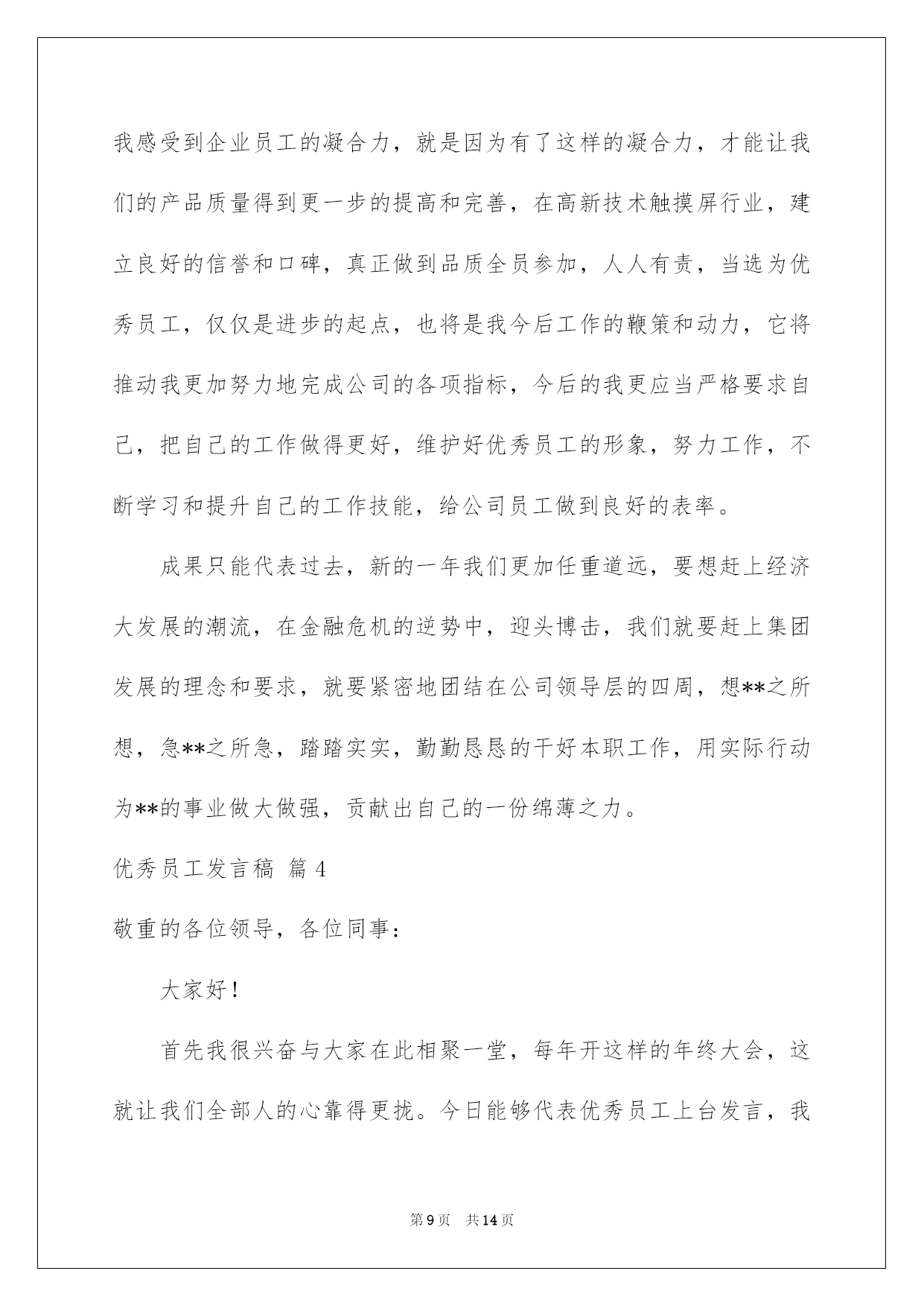 我感受到企业员工的凝合力，就是因为有了这样的凝合力，才能让我们的产品质量得到更一步的提高和完善，在高新技术触摸屏行业，建立良好的信誉和口碑，真正做到品质全员参加，人人有责，当选为优秀员工，仅仅是进步的起点，也将是我今后工作的鞭策和动力，它将推动我更加努力地完成公司的各项指标，今后的我更应当严格要求自己，把自己的工作做得更好，维护好优秀员工的形象，努力工作，不断学习和提升自己的工作技能，给公司员工做到良好的表率。

成果只能代表过去，新的一年我们更加任重道远，要想赶上经济大发展的潮流，在金融危机的逆势中，迎头博击，我们就要赶上集团发展的理念和要求，就要紧密地团结在公司领导层的四周，想**之所想，急**之所急，踏踏实实，勤勤恳恳的干好本职工作，用实际行动为**的事业做大做强，贡献出自己的一份绵薄之力。

优秀员工发言稿 篇4

敬重的各位领导，各位同事：

大家好！

首先我很兴奋与大家在此相聚一堂，每年开这样的年终大会，这就让我们全部人的心靠得更拢。今日能够代表优秀员工上台发言，我

第9页 共14页